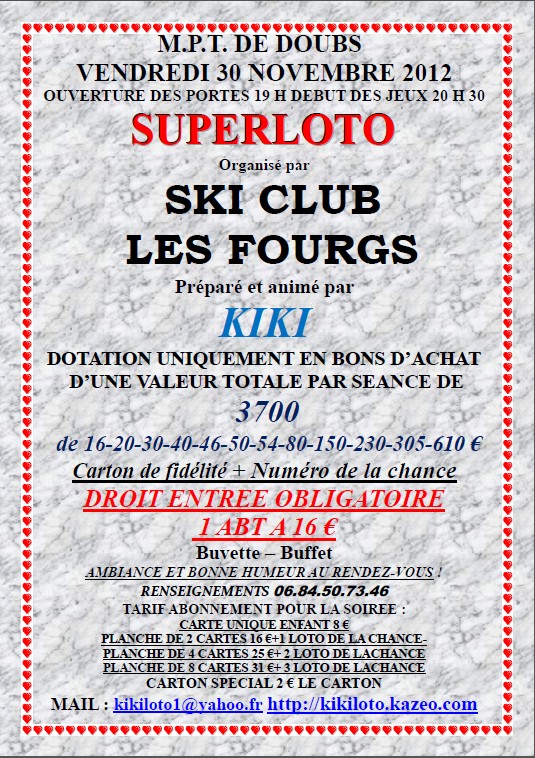 M.P.T. DE DOUBS
VENDREDI 30 NOVEMBRE 2012
OUVERTURE DES PORTES 19 H DEBUT DES JEUX 20 H 30
SUPERLOTO
Organisé par
SKI CLUB
LES FOURGS
Préparé et animé par
KIKI
DOTATION UNIQUEMENT EN BONS D'ACHAT D'UNE VALEUR TOTALE PAR SEANCE DE
3700
de 16-20-30-40-46-50-54-80-150-230-305-610 €
Carton de fidélité + Numéro de la chance
DROIT ENTREE OBLIGATOIRE
1 ABT A 16 €
Buvette – Buffet
AMBIANCE ET BONNE HUMEUR AU RENDEZ-VOUS !
RENSEIGNEMENTS 06.84.50.73.46
TARIF ABONNEMENT POUR LA SOIREE :
CARTE UNIQUE ENFANT 8 €
PLANCHE DE 2 CARTES 16 €+1 LOTO DE LA CHANCE-
PLANCHE DE 4 CARTES 25 €+ 2 LOTO DE LACHANCE
PLANCHE DE 8 CARTES 31 €+ 3 LOTO DE LACHANCE
CARTON SPECIAL 2 € LE CARTON
MAIL : kikiloto1@yahoo.fr http://kikiloto.kazeo.com